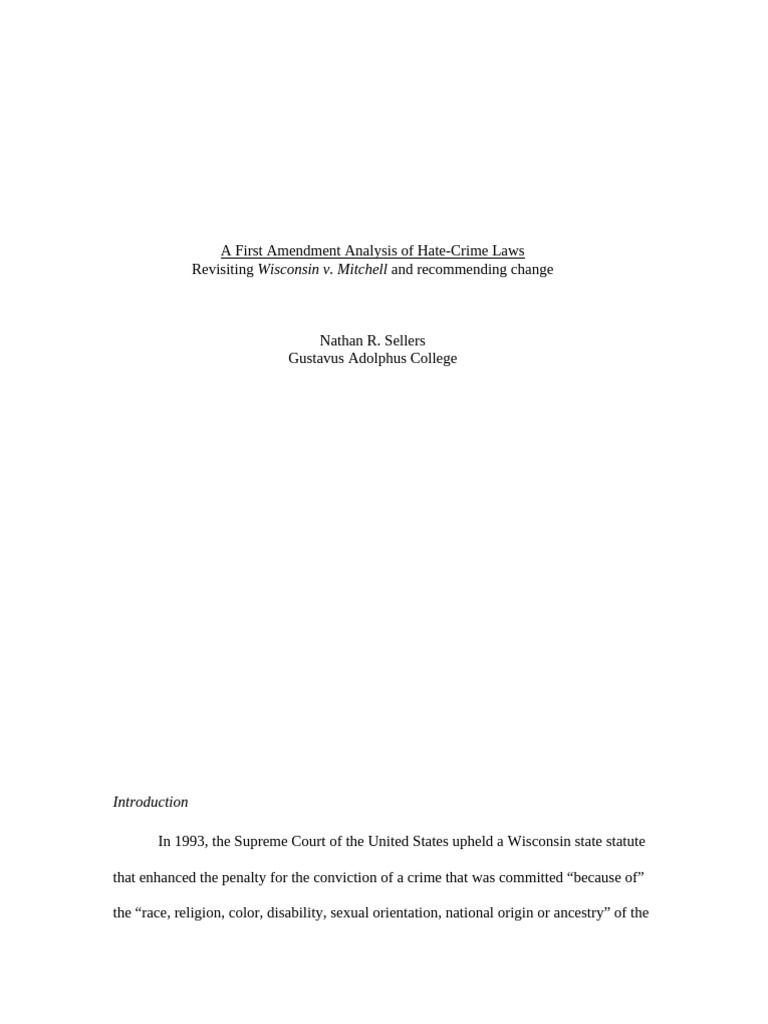 A First Amendment Analysis of Hate-Crime Laws
Revisiting Wisconsin v. Mitchell and recommending change

Nathan R. Sellers
Gustavus Adolphus College

Introduction

In 1993, the Supreme Court of the United States upheld a Wisconsin state statute that enhanced the penalty for the conviction of a crime that was committed “because of” the “race, religion, color, disability, sexual orientation, national origin or ancestry” of the